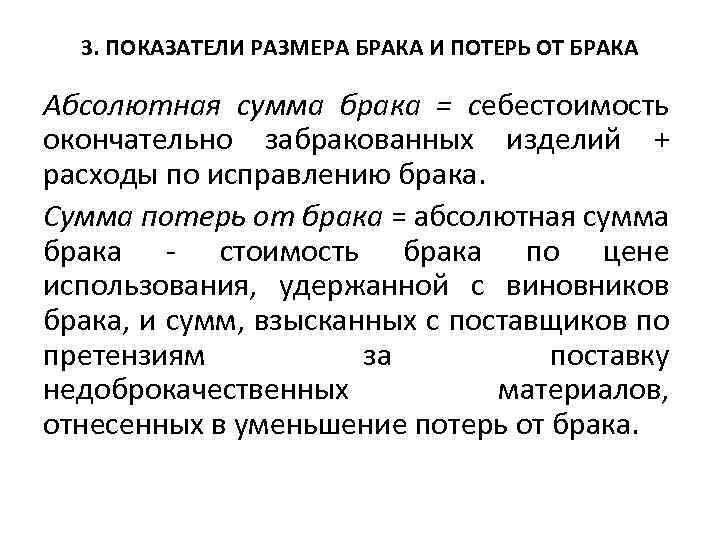 3. ПОКАЗАТЕЛИ РАЗМЕРА БРАКА И ПОТЕРЬ ОТ БРАКА

Абсолютная сумма брака = себестоимость окончательно забракованных изделий + расходы по исправлению брака.

Сумма потерь от брака = абсолютная сумма брака - стоимость брака по цене использования, удержанной с виновников брака, и сумм, взысканных с поставщиков по претензиям за поставку недоброкачественных материалов, отнесенных в уменьшение потерь от брака.